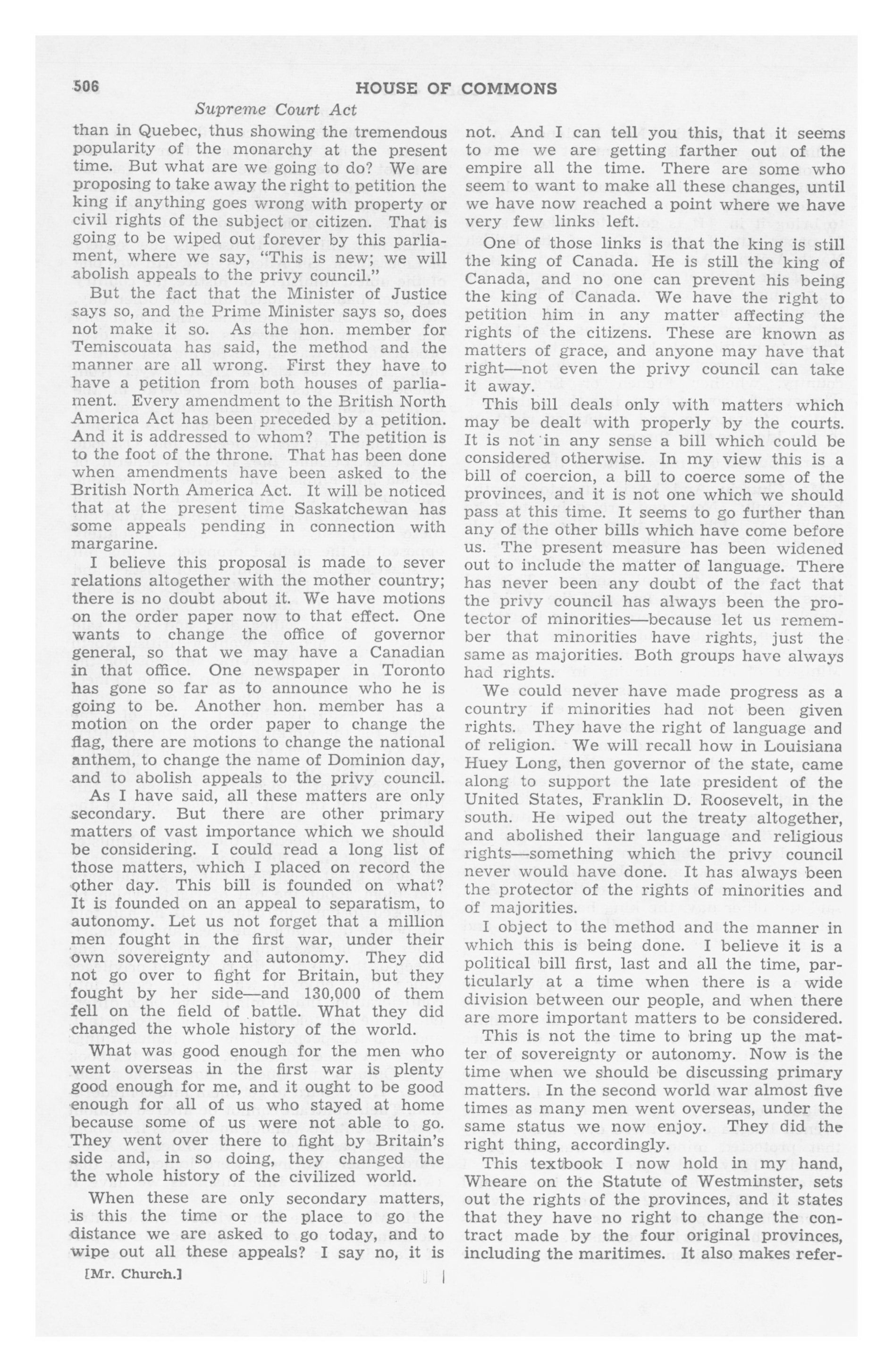 506 HOUSE OF COMMONS

Supreme Court Act

than in Quebec, thus showing the tremendous popularity of the monarchy at the present time. But what are we going to do? We are proposing to take away the right to petition the king if anything goes wrong with property or civil rights of the subject or citizen. That is going to be wiped out forever by this parliament, where we say, "This is new; we will abolish appeals to the privy council."

But the fact that the Minister of Justice says so, and the Prime Minister says so, does not make it so. As the hon. member for Temiscouata has said, the method and the manner are all wrong. First they have to have a petition from both houses of parliament. Every amendment to the British North America Act has been preceded by a petition. And it is addressed to whom? The petition is to the foot of the throne. That has been done when amendments have been asked to the British North America Act. It will be noticed that at the present time Saskatchewan has some appeals pending in connection with margarine.

I believe this proposal is made to sever relations altogether with the mother country; there is no doubt about it. We have motions on the order paper now to that effect. One wants to change the office of governor general, so that we may have a Canadian in that office. One newspaper in Toronto has gone so far as to announce who he is going to be. Another hon. member has a motion on the order paper to change the flag, there are motions to change the national anthem, to change the name of Dominion day, and to abolish appeals to the privy council.

As I have said, all these matters are only secondary. But there are other primary matters of vast importance which we should be considering. I could read a long list of those matters, which I placed on record the other day. This bill is founded on what? It is founded on an appeal to separatism, to autonomy. Let us not forget that a million men fought in the first war, under their own sovereignty and autonomy. They did not go over to fight for Britain, but they fought by her side—and 130,000 of them fell on the field of battle. What they did changed the whole history of the world.

What was good enough for the men who went overseas in the first war is plenty good enough for me, and it ought to be good enough for all of us who stayed at home because some of us were not able to go. They went over there to fight by Britain's side and, in so doing, they changed the the whole history of the civilized world.

When these are only secondary matters, is this the time or the place to go the distance we are asked to go today, and to wipe out all these appeals? I say no, it is not. And I can tell you this, that it seems to me we are getting farther out of the empire all the time. There are some who seem to want to make all these changes, until we have now reached a point where we have very few links left.

One of those links is that the king is still the king of Canada. He is still the king of Canada, and no one can prevent his being the king of Canada. We have the right to petition him in any matter affecting the rights of the citizens. These are known as matters of grace, and anyone may have that right—not even the privy council can take it away.

This bill deals only with matters which may be dealt with properly by the courts. It is not in any sense a bill which could be considered otherwise. In my view this is a bill of coercion, a bill to coerce some of the provinces, and it is not one which we should pass at this time. It seems to go further than any of the other bills which have come before us. The present measure has been widened out to include the matter of language. There has never been any doubt of the fact that the privy council has always been the protector of minorities—because let us remember that minorities have rights, just the same as majorities. Both groups have always had rights.

We could never have made progress as a country if minorities had not been given rights. They have the right of language and of religion. We will recall how in Louisiana Huey Long, then governor of the state, came along to support the late president of the United States, Franklin D. Roosevelt, in the south. He wiped out the treaty altogether, and abolished their language and religious rights—something which the privy council never would have done. It has always been the protector of the rights of minorities and of majorities.

I object to the method and the manner in which this is being done. I believe it is a political bill first, last and all the time, particularly at a time when there is a wide division between our people, and when there are more important matters to be considered.

This is not the time to bring up the matter of sovereignty or autonomy. Now is the time when we should be discussing primary matters. In the second world war almost five times as many men went overseas, under the same status we now enjoy. They did the right thing, accordingly.

This textbook I now hold in my hand, Wheare on the Statute of Westminster, sets out the rights of the provinces, and it states that they have no right to change the contract made by the four original provinces, including the maritimes. It also makes refer-

[Mr. Church.]